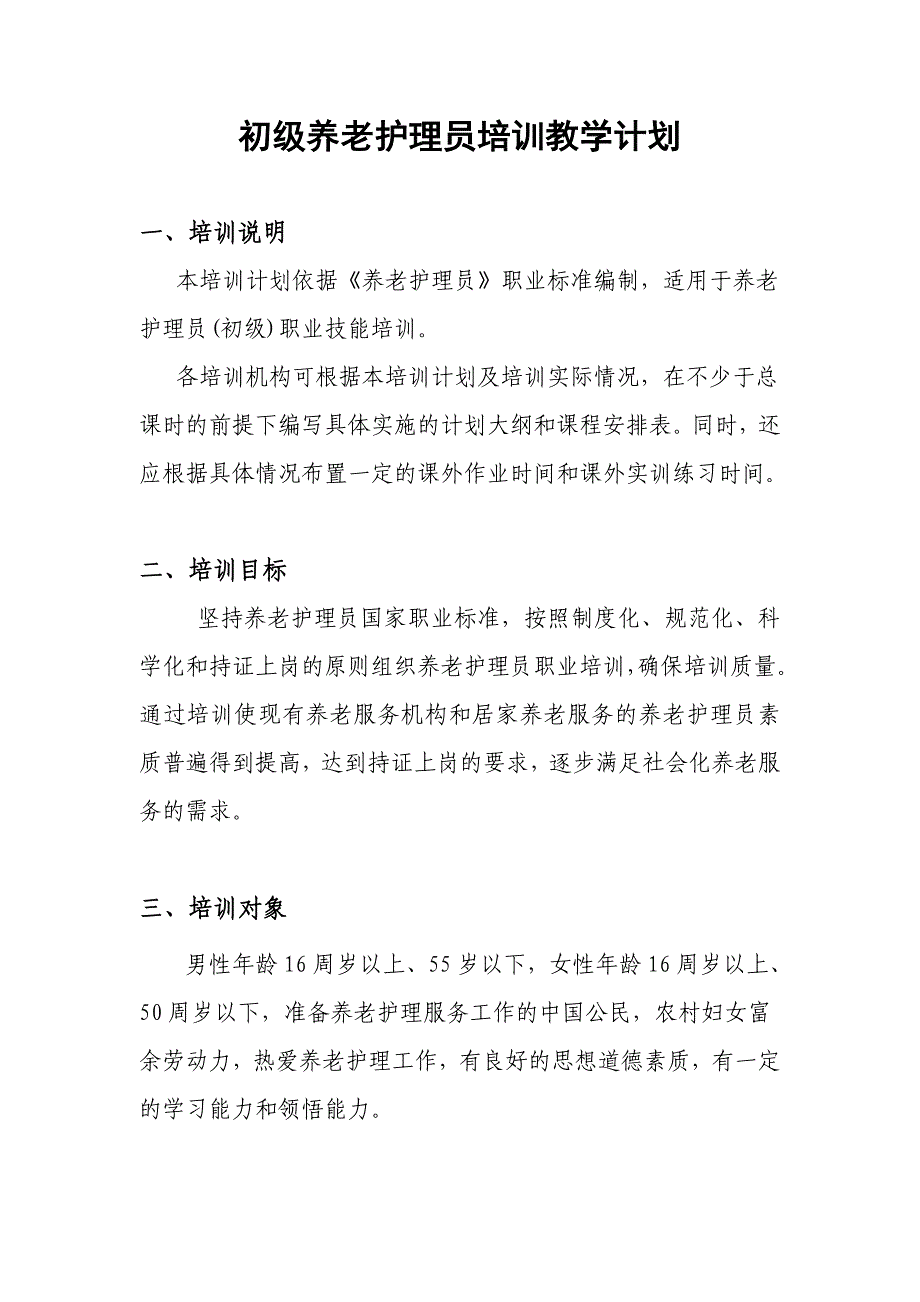 初级养老护理员培训教学计划

一、培训说明

本培训计划依据《养老护理员》职业标准编制，适用于养老护理员(初级)职业技能培训。

各培训机构可根据本培训计划及培训实际情况，在不少于总课时的前提下编写具体实施的计划大纲和课程安排表。同时，还应根据具体情况布置一定的课外作业时间和课外实训练习时间。

二、培训目标

坚持养老护理员国家职业标准，按照制度化、规范化、科学化和持证上岗的原则组织养老护理员职业培训，确保培训质量。通过培训使现有养老服务机构和居家养老服务的养老护理员素质普遍得到提高，达到持证上岗的要求，逐步满足社会化养老服务的需求。

三、培训对象

男性年龄16周岁以上、55岁以下，女性年龄16周岁以上、50周岁以下，准备养老护理服务工作的中国公民，农村妇女富余劳动力，热爱养老护理工作，有良好的思想道德素质，有一定的学习能力和领悟能力。